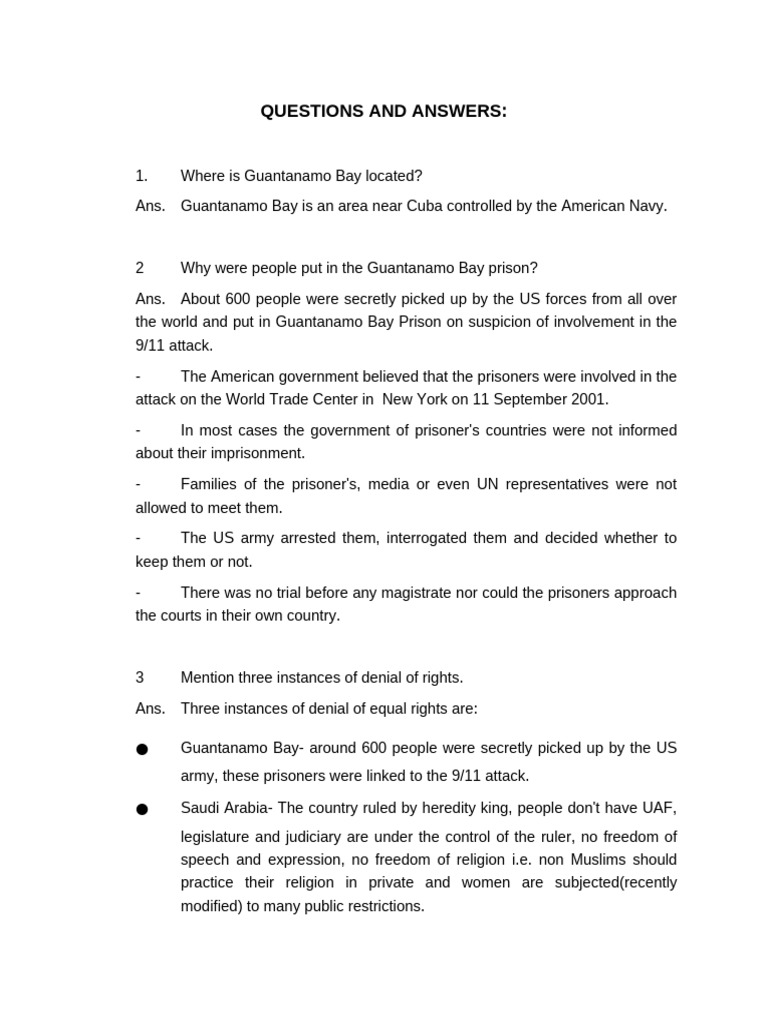 QUESTIONS AND ANSWERS:

1. Where is Guantanamo Bay located?

Ans. Guantanamo Bay is an area near Cuba controlled by the American Navy.

2 Why were people put in the Guantanamo Bay prison?

Ans. About 600 people were secretly picked up by the US forces from all over the world and put in Guantanamo Bay Prison on suspicion of involvement in the 9/11 attack.

- The American government believed that the prisoners were involved in the attack on the World Trade Center in New York on 11 September 2001.

- In most cases the government of prisoner's countries were not informed about their imprisonment.

- Families of the prisoner's, media or even UN representatives were not allowed to meet them.

- The US army arrested them, interrogated them and decided whether to keep them or not.

- There was no trial before any magistrate nor could the prisoners approach the courts in their own country.

3 Mention three instances of denial of rights.

Ans. Three instances of denial of equal rights are:

● Guantanamo Bay- around 600 people were secretly picked up by the US army, these prisoners were linked to the 9/11 attack.

● Saudi Arabia- The country ruled by heredity king, people don't have UAF, legislature and judiciary are under the control of the ruler, no freedom of speech and expression, no freedom of religion i.e. non Muslims should practice their religion in private and women are subjected(recently modified) to many public restrictions.